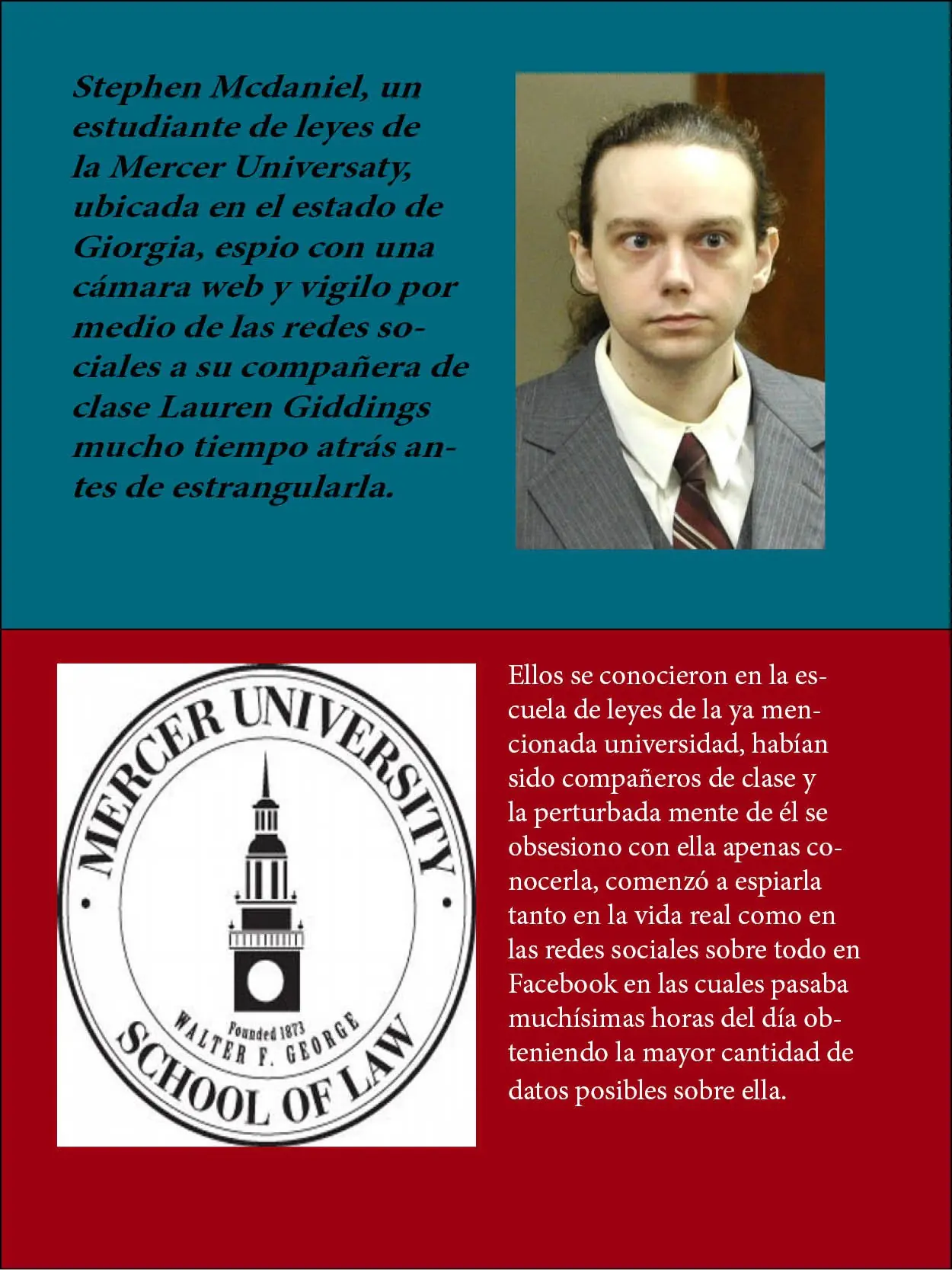 Stephen Mcdaniel, un estudiante de leyes de la Mercer Universaty, ubicada en el estado de Giorgia, espio con una cámara web y vigilo por medio de las redes sociales a su compañera de clase Lauren Giddings mucho tiempo atrás antes de estrangularla.

MERCER UNIVERSITY
Founded 1873
WALTER F. GEORGE
SCHOOL OF LAW

Ellos se conocieron en la escuela de leyes de la ya mencionada universidad, habían sido compañeros de clase y la perturbada mente de él se obsesiono con ella apenas conocerla, comenzó a espiarla tanto en la vida real como en las redes sociales sobre todo en Facebook en las cuales pasaba muchísimas horas del día obteniendo la mayor cantidad de datos posibles sobre ella.